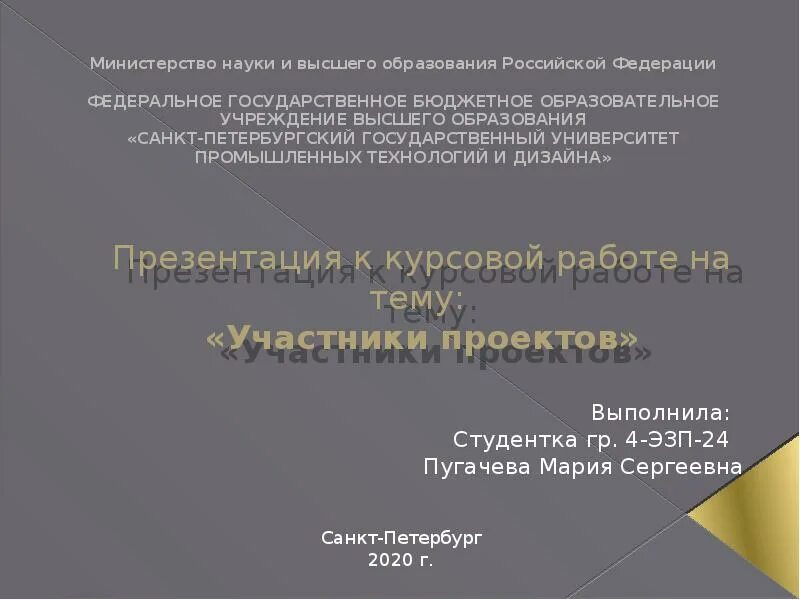 Министерство науки и высшего образования Российской Федерации

ФЕДЕРАЛЬНОЕ ГОСУДАРСТВЕННОЕ БЮДЖЕТНОЕ ОБРАЗОВАТЕЛЬНОЕ УЧРЕЖДЕНИЕ ВЫСШЕГО ОБРАЗОВАНИЯ «САНКТ-ПЕТЕРБУРГСКИЙ ГОСУДАРСТВЕННЫЙ УНИВЕРСИТЕТ ПРОМЫШЛЕННЫХ ТЕХНОЛОГИЙ И ДИЗАЙНА»

Презентация к курсовой работе на тему:
«Участники проектов»

Выполнила:
Студентка гр. 4-ЭЗП-24
Пугачева Мария Сергеевна

Санкт-Петербург
2020 г.